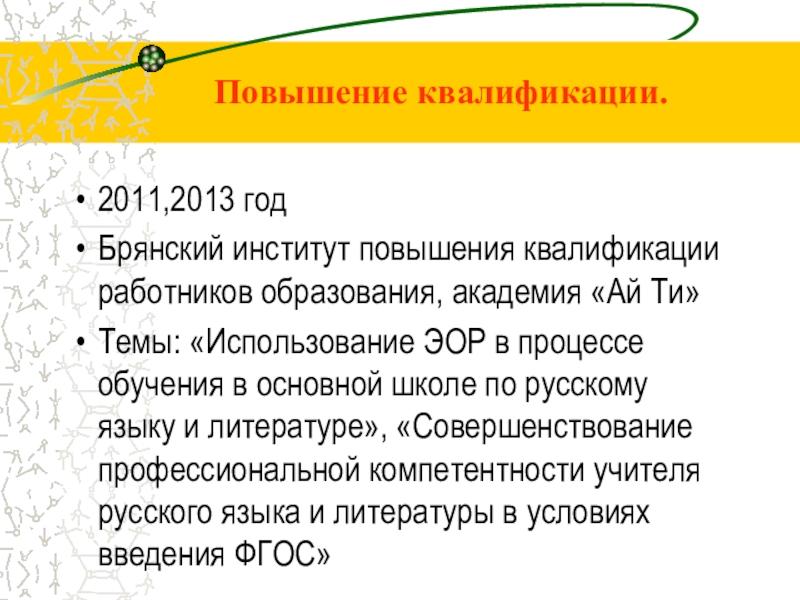 Повышение квалификации.

• 2011,2013 год
• Брянский институт повышения квалификации работников образования, академия «Ай Ти»
• Темы: «Использование ЭОР в процессе обучения в основной школе по русскому языку и литературе», «Совершенствование профессиональной компетентности учителя русского языка и литературы в условиях введения ФГОС»